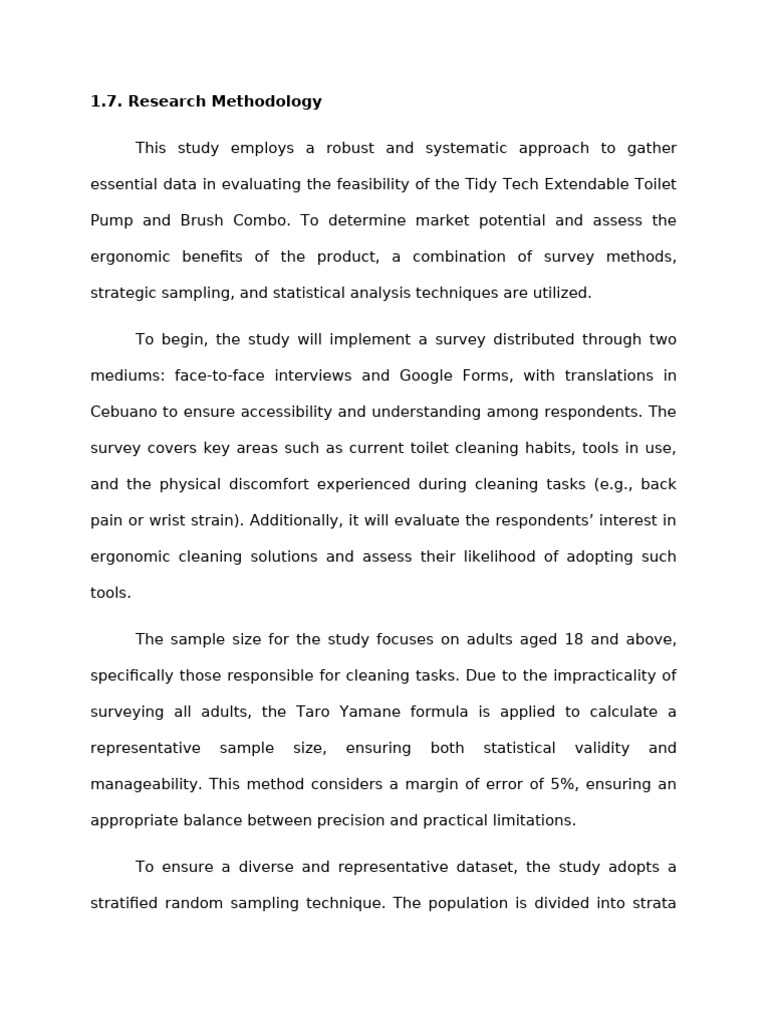 1.7. Research Methodology

This study employs a robust and systematic approach to gather essential data in evaluating the feasibility of the Tidy Tech Extendable Toilet Pump and Brush Combo. To determine market potential and assess the ergonomic benefits of the product, a combination of survey methods, strategic sampling, and statistical analysis techniques are utilized.

To begin, the study will implement a survey distributed through two mediums: face-to-face interviews and Google Forms, with translations in Cebuano to ensure accessibility and understanding among respondents. The survey covers key areas such as current toilet cleaning habits, tools in use, and the physical discomfort experienced during cleaning tasks (e.g., back pain or wrist strain). Additionally, it will evaluate the respondents' interest in ergonomic cleaning solutions and assess their likelihood of adopting such tools.

The sample size for the study focuses on adults aged 18 and above, specifically those responsible for cleaning tasks. Due to the impracticality of surveying all adults, the Taro Yamane formula is applied to calculate a representative sample size, ensuring both statistical validity and manageability. This method considers a margin of error of 5%, ensuring an appropriate balance between precision and practical limitations.

To ensure a diverse and representative dataset, the study adopts a stratified random sampling technique. The population is divided into strata